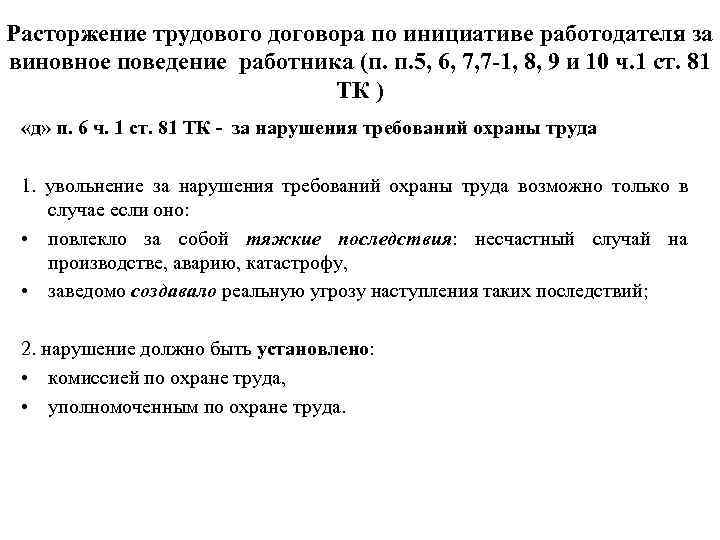 Расторжение трудового договора по инициативе работодателя за виновное поведение работника (п. п.5, 6, 7,7-1, 8, 9 и 10 ч.1 ст. 81 ТК )

«д» п. 6 ч. 1 ст. 81 ТК - за нарушения требований охраны труда

1. увольнение за нарушения требований охраны труда возможно только в случае если оно:
• повлекло за собой тяжкие последствия: несчастный случай на производстве, аварию, катастрофу,
• заведомо создавало реальную угрозу наступления таких последствий;

2. нарушение должно быть установлено:
• комиссией по охране труда,
• уполномоченным по охране труда.